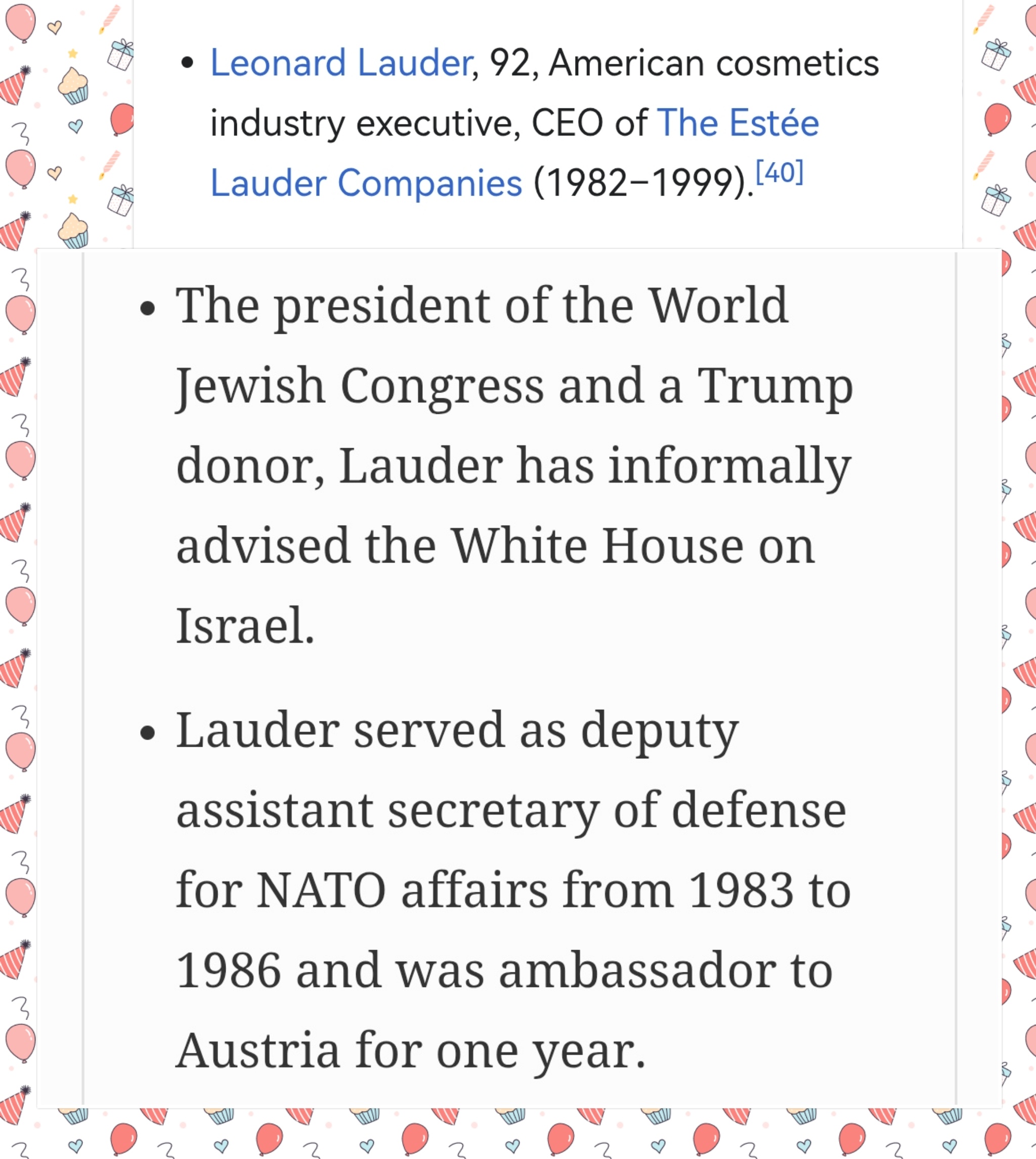 • Leonard Lauder, 92, American cosmetics industry executive, CEO of The Estée Lauder Companies (1982–1999).[40]

• The president of the World Jewish Congress and a Trump donor, Lauder has informally advised the White House on Israel.

• Lauder served as deputy assistant secretary of defense for NATO affairs from 1983 to 1986 and was ambassador to Austria for one year.